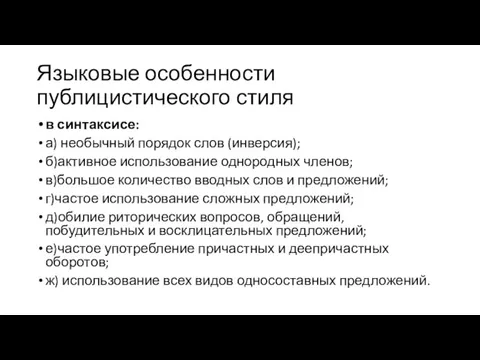 Языковые особенности публицистического стиля

• в синтаксисе:
• а) необычный порядок слов (инверсия);
• б)активное использование однородных членов;
• в)большое количество вводных слов и предложений;
• г)частое использование сложных предложений;
• д)обилие риторических вопросов, обращений, побудительных и восклицательных предложений;
• е)частое употребление причастных и деепричастных оборотов;
• ж) использование всех видов односоставных предложений.